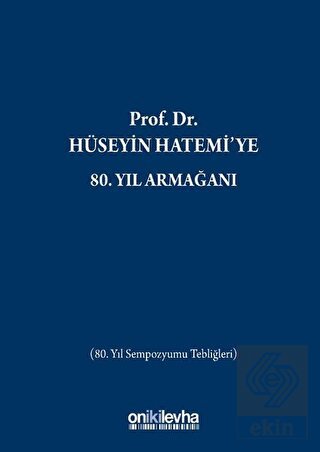 Prof. Dr.
HÜSEYİN HATEMİ'YE
80. YIL ARMAĞANI

(80. Yıl Sempozyumu Tebliğleri)

onikilevha

ekin